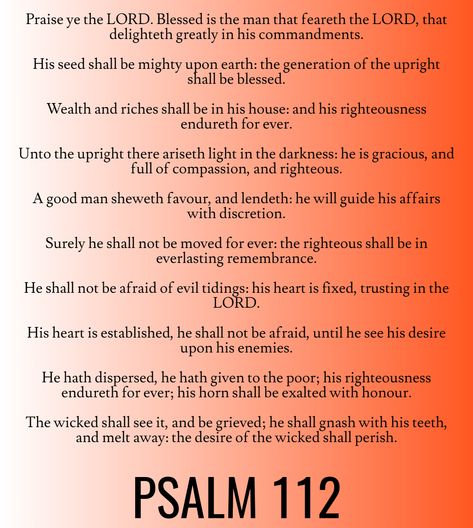 Praise ye the LORD. Blessed is the man that feareth the LORD, that delighteth greatly in his commandments.

His seed shall be mighty upon earth: the generation of the upright shall be blessed.

Wealth and riches shall be in his house: and his righteousness endureth for ever.

Unto the upright there ariseth light in the darkness: he is gracious, and full of compassion, and righteous.

A good man sheweth favour, and lendeth: he will guide his affairs with discretion.

Surely he shall not be moved for ever: the righteous shall be in everlasting remembrance.

He shall not be afraid of evil tidings: his heart is fixed, trusting in the LORD.

His heart is established, he shall not be afraid, until he see his desire upon his enemies.

He hath dispersed, he hath given to the poor; his righteousness endureth for ever; his horn shall be exalted with honour.

The wicked shall see it, and be grieved; he shall gnash with his teeth, and melt away: the desire of the wicked shall perish.

PSALM 112